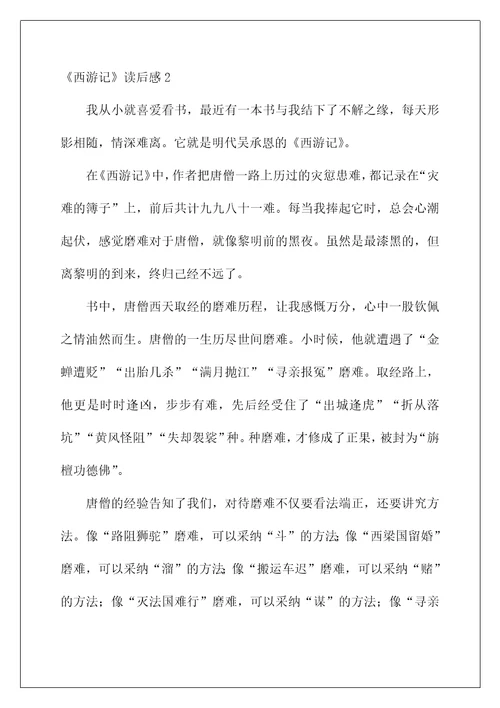 《西游记》读后感 2

我从小就喜爱看书，最近有一本书与我结下了不解之缘，每天形影相随，情深难离。它就是明代吴承恩的《西游记》。

在《西游记》中，作者把唐僧一路上历过的灾愆患难，都记录在“灾难的簿子”上，前后共计九九八十一难。每当我捧起它时，总会心潮起伏，感觉磨难对于唐僧，就像黎明前的黑夜。虽然是最漆黑的，但离黎明的到来，终归已经不远了。

书中，唐僧西天取经的磨难历程，让我感慨万分，心中一股钦佩之情油然而生。唐僧的一生历尽世间磨难。小时候，他就遭遇了“金蝉遭贬”“出胎几杀”“满月抛江”“寻亲报冤”磨难。取经路上，他更是时时逢凶，步步有难，先后经受住了“出城逢虎”“折从落坑”“黄风怪阻”“失却袈裟”种。种磨难，才修成了正果，被封为“旃檀功德佛”。

唐僧的经验告知了我们，对待磨难不仅要看法端正，还要讲究方法。像“路阻狮驼”磨难，可以采纳“斗”的方法 像“西梁国留婚”磨难，可以采纳“溜”的方法 像“搬运车迟”磨难，可以采纳“赌”的方法；像“灭法国难行”磨难，可以采纳“谋”的方法；像“寻亲